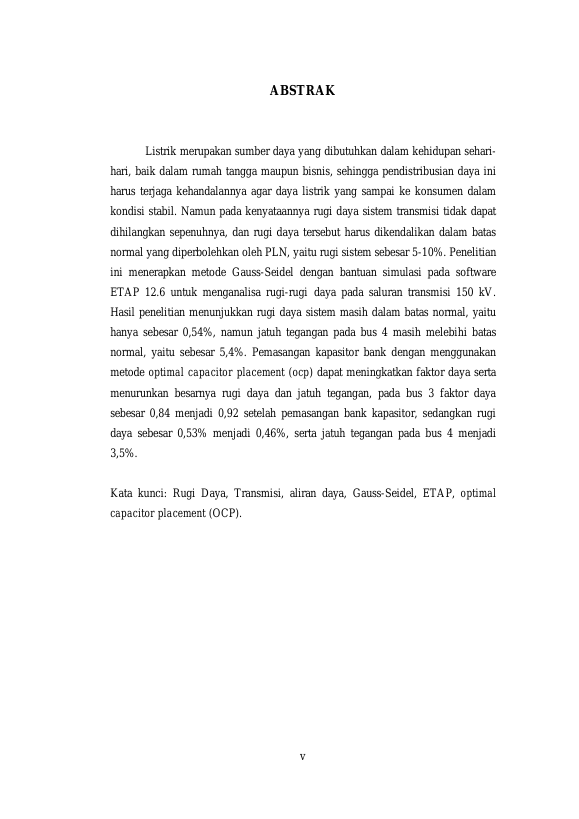 ABSTRAK

Listrik merupakan sumber daya yang dibutuhkan dalam kehidupan sehari-hari, baik dalam rumah tangga maupun bisnis, sehingga pendistribusian daya ini harus terjaga kehandalannya agar daya listrik yang sampai ke konsumen dalam kondisi stabil. Namun pada kenyataannya rugi daya sistem transmisi tidak dapat dihilangkan sepenuhnya, dan rugi daya tersebut harus dikendalikan dalam batas normal yang diperbolehkan oleh PLN, yaitu rugi sistem sebesar 5-10%. Penelitian ini menerapkan metode Gauss-Seidel dengan bantuan simulasi pada software ETAP 12.6 untuk menganalisa rugi-rugi daya pada saluran transmisi 150 kV. Hasil penelitian menunjukkan rugi daya sistem masih dalam batas normal, yaitu hanya sebesar 0,54%, namun jatuh tegangan pada bus 4 masih melebihi batas normal, yaitu sebesar 5,4%. Pemasangan kapasitor bank dengan menggunakan metode optimal capacitor placement (ocp) dapat meningkatkan faktor daya serta menurunkan besarnya rugi daya dan jatuh tegangan, pada bus 3 faktor daya sebesar 0,84 menjadi 0,92 setelah pemasangan bank kapasitor, sedangkan rugi daya sebesar 0,53% menjadi 0,46%, serta jatuh tegangan pada bus 4 menjadi 3,5%.

Kata kunci: Rugi Daya, Transmisi, aliran daya, Gauss-Seidel, ETAP, optimal capacitor placement (OCP).

v